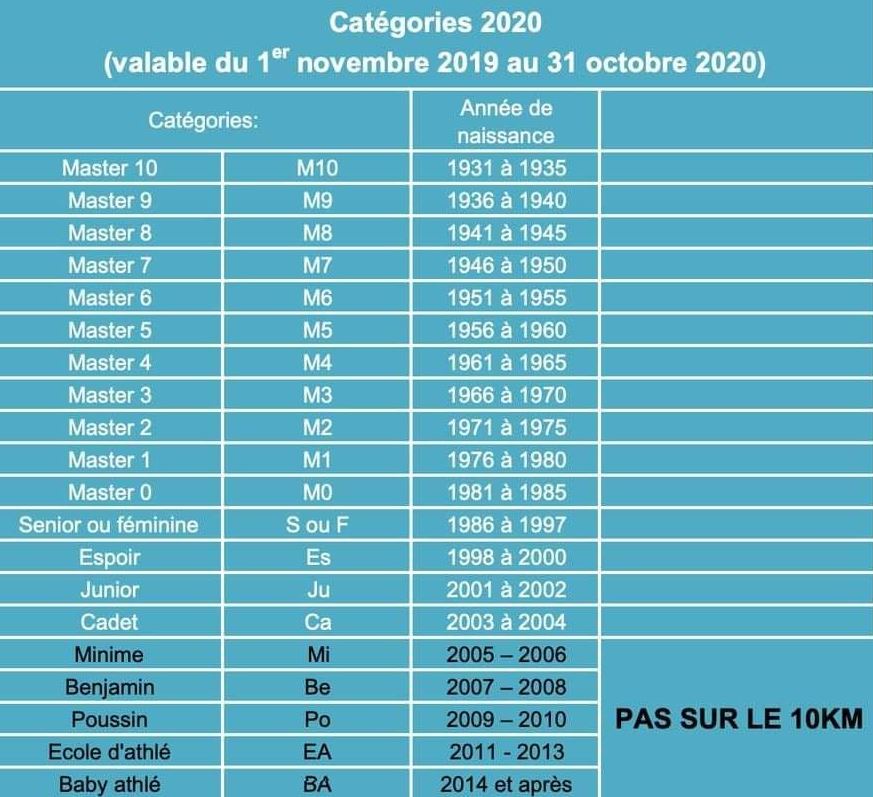 Catégories 2020
(valable du 1$^{er}$ novembre 2019 au 31 octobre 2020)

| Catégories: | | Année de naissance | |
|---|---|---|---|
| Master 10 | M10 | 1931 à 1935 | |
| Master 9 | M9 | 1936 à 1940 | |
| Master 8 | M8 | 1941 à 1945 | |
| Master 7 | M7 | 1946 à 1950 | |
| Master 6 | M6 | 1951 à 1955 | |
| Master 5 | M5 | 1956 à 1960 | |
| Master 4 | M4 | 1961 à 1965 | |
| Master 3 | M3 | 1966 à 1970 | |
| Master 2 | M2 | 1971 à 1975 | |
| Master 1 | M1 | 1976 à 1980 | |
| Master 0 | M0 | 1981 à 1985 | |
| Senior ou féminine | S ou F | 1986 à 1997 | |
| Espoir | Es | 1998 à 2000 | |
| Junior | Ju | 2001 à 2002 | |
| Cadet | Ca | 2003 à 2004 | |
| Minime | Mi | 2005 – 2006 | PAS SUR LE 10KM |
| Benjamin | Be | 2007 – 2008 | |
| Poussin | Po | 2009 – 2010 | |
| Ecole d'athlé | EA | 2011 - 2013 | |
| Baby athlé | BA | 2014 et après | |